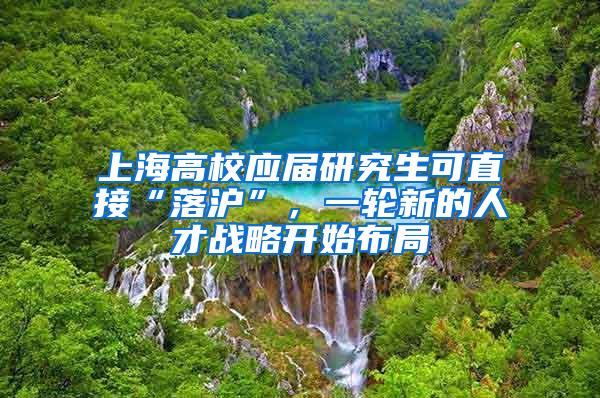 上海高校应届研究生可直接“落沪”，一轮新的人才战略开始布局